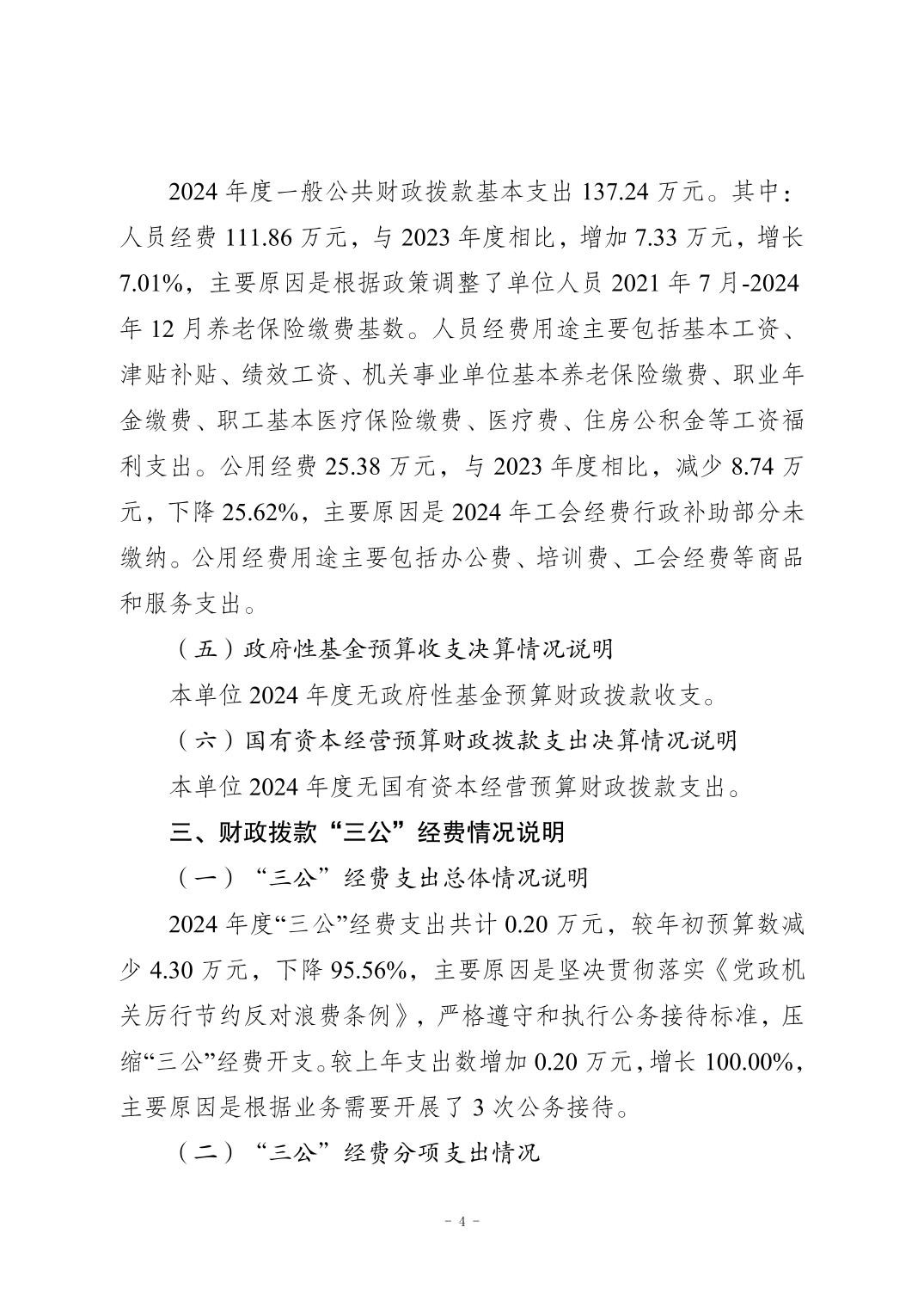 2024 年度一般公共财政拨款基本支出 137.24 万元。其中：人员经费 111.86 万元，与 2023 年度相比，增加 7.33 万元，增长 7.01%，主要原因是根据政策调整了单位人员 2021 年 7 月-2024 年 12 月养老保险缴费基数。人员经费用途主要包括基本工资、津贴补贴、绩效工资、机关事业单位基本养老保险缴费、职业年金缴费、职工基本医疗保险缴费、医疗费、住房公积金等工资福利支出。公用经费 25.38 万元，与 2023 年度相比，减少 8.74 万元，下降 25.62%，主要原因是 2024 年工会经费行政补助部分未缴纳。公用经费用途主要包括办公费、培训费、工会经费等商品和服务支出。

（五）政府性基金预算收支决算情况说明

本单位 2024 年度无政府性基金预算财政拨款收支。

（六）国有资本经营预算财政拨款支出决算情况说明

本单位 2024 年度无国有资本经营预算财政拨款支出。

三、财政拨款“三公”经费情况说明

（一）“三公”经费支出总体情况说明

2024 年度“三公”经费支出共计 0.20 万元，较年初预算数减少 4.30 万元，下降 95.56%，主要原因是坚决贯彻落实《党政机关厉行节约反对浪费条例》，严格遵守和执行公务接待标准，压缩“三公”经费开支。较上年支出数增加 0.20 万元，增长 100.00%，主要原因是根据业务需要开展了 3 次公务接待。

（二）“三公”经费分项支出情况

- 4 -